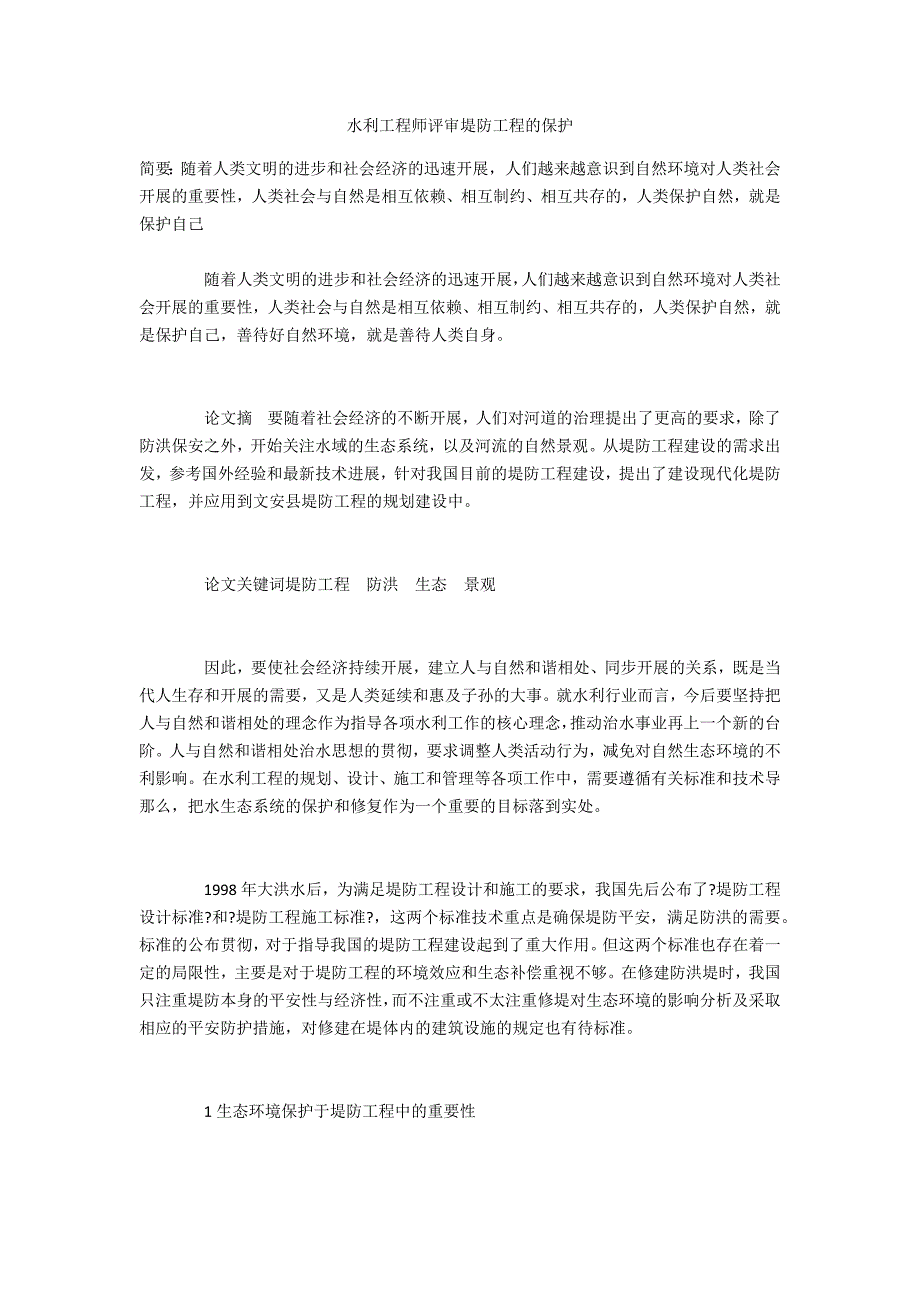 水利工程师评审堤防工程的保护

简要: 随着人类文明的进步和社会经济的迅速开展，人们越来越意识到自然环境对人类社会开展的重要性，人类社会与自然是相互依赖、相互制约、相互共存的，人类保护自然，就是保护自己

随着人类文明的进步和社会经济的迅速开展，人们越来越意识到自然环境对人类社会开展的重要性，人类社会与自然是相互依赖、相互制约、相互共存的，人类保护自然，就是保护自己，善待好自然环境，就是善待人类自身。

论文摘　要随着社会经济的不断开展，人们对河道的治理提出了更高的要求，除了防洪保安之外，开始关注水域的生态系统，以及河流的自然景观。从堤防工程建设的需求出发，参考国外经验和最新技术进展，针对我国目前的堤防工程建设，提出了建设现代化堤防工程，并应用到文安县堤防工程的规划建设中。

论文关键词堤防工程　防洪　生态　景观

因此，要使社会经济持续开展，建立人与自然和谐相处、同步开展的关系，既是当代人生存和开展的需要，又是人类延续和惠及子孙的大事。就水利行业而言，今后要坚持把人与自然和谐相处的理念作为指导各项水利工作的核心理念，推动治水事业再上一个新的台阶。人与自然和谐相处治水思想的贯彻，要求调整人类活动行为，减免对自然生态环境的不利影响。在水利工程的规划、设计、施工和管理等各项工作中，需要遵循有关标准和技术导那么，把水生态系统的保护和修复作为一个重要的目标落到实处。

1998 年大洪水后，为满足堤防工程设计和施工的要求，我国先后公布了?堤防工程设计标准?和?堤防工程施工标准?，这两个标准技术重点是确保堤防平安，满足防洪的需要。标准的公布贯彻，对于指导我国的堤防工程建设起到了重大作用。但这两个标准也存在着一定的局限性，主要是对于堤防工程的环境效应和生态补偿重视不够。在修建防洪堤时，我国只注重堤防本身的平安性与经济性，而不注重或不太注重修堤对生态环境的影响分析及采取相应的平安防护措施，对修建在堤体内的建筑设施的规定也有待标准。

1 生态环境保护于堤防工程中的重要性